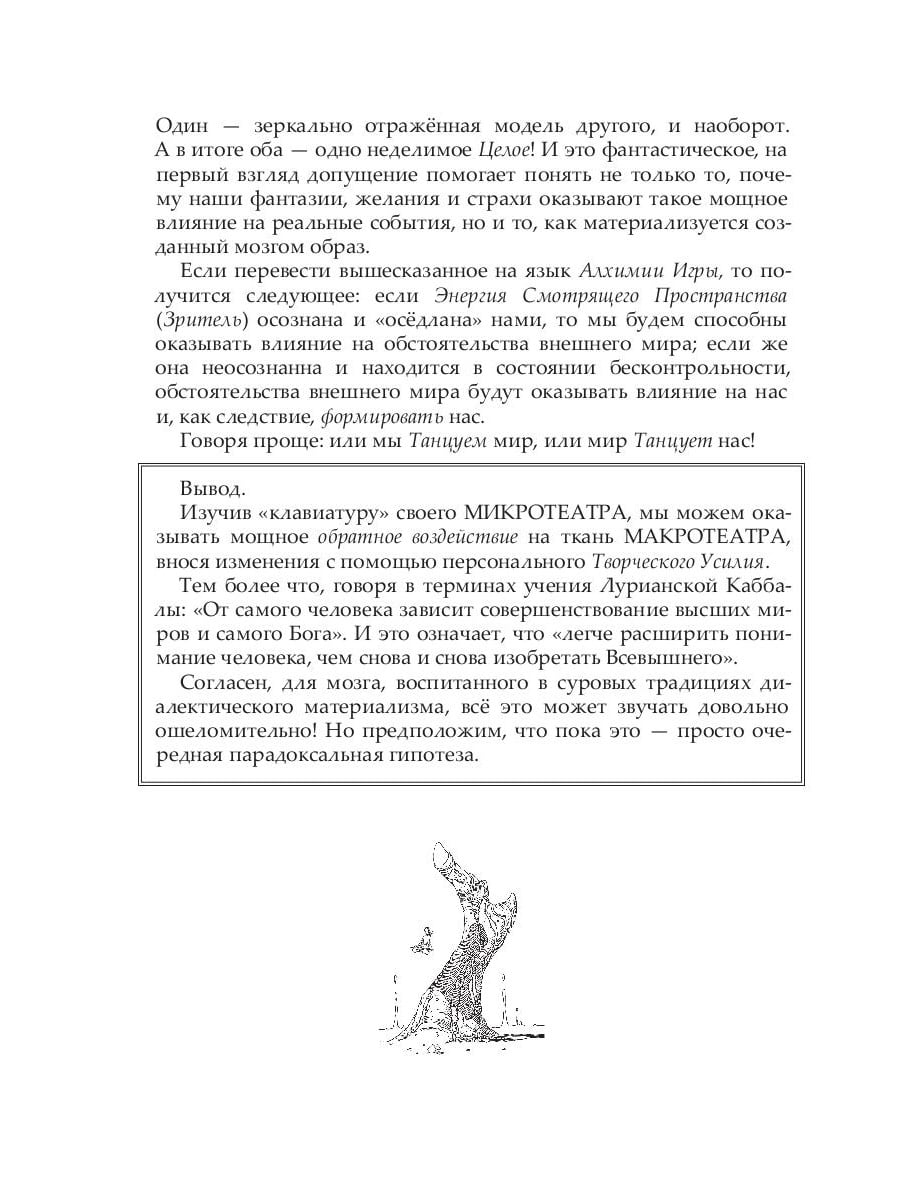 Один — зеркально отражённая модель другого, и наоборот. А в итоге оба — одно неделимое Целое! И это фантастическое, на первый взгляд допущение помогает понять не только то, почему наши фантазии, желания и страхи оказывают такое мощное влияние на реальные события, но и то, как материализуется созданный мозгом образ.

Если перевести вышесказанное на язык Алхимии Игры, то получится следующее: если Энергия Смотрящего Пространства (Зритель) осознана и «осёдлана» нами, то мы будем способны оказывать влияние на обстоятельства внешнего мира; если же она неосознанна и находится в состоянии бесконтрольности, обстоятельства внешнего мира будут оказывать влияние на нас и, как следствие, формировать нас.

Говоря проще: или мы Танцуем мир, или мир Танцует нас!

Вывод.

Изучив «клавиатуру» своего МИКРОТЕАТРА, мы можем оказывать мощное обратное воздействие на ткань МАКРОТЕАТРА, внося изменения с помощью персонального Творческого Усилия.

Тем более что, говоря в терминах учения Лурианской Каббалы: «От самого человека зависит совершенствование высших миров и самого Бога». И это означает, что «легче расширить понимание человека, чем снова и снова изобретать Всевышнего».

Согласен, для мозга, воспитанного в суровых традициях диалектического материализма, всё это может звучать довольно ошеломительно! Но предположим, что пока это — просто очередная парадоксальная гипотеза.